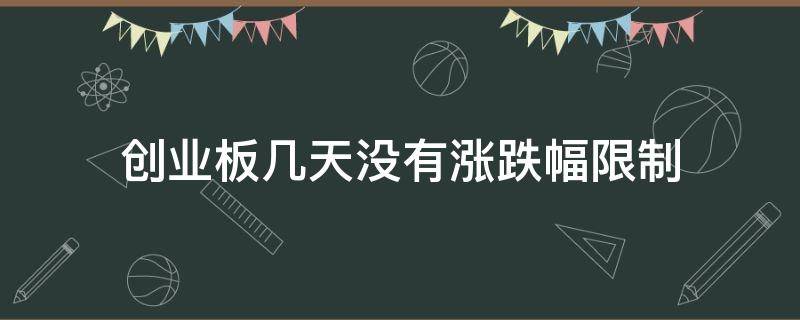 创业板几天没有涨跌幅限制